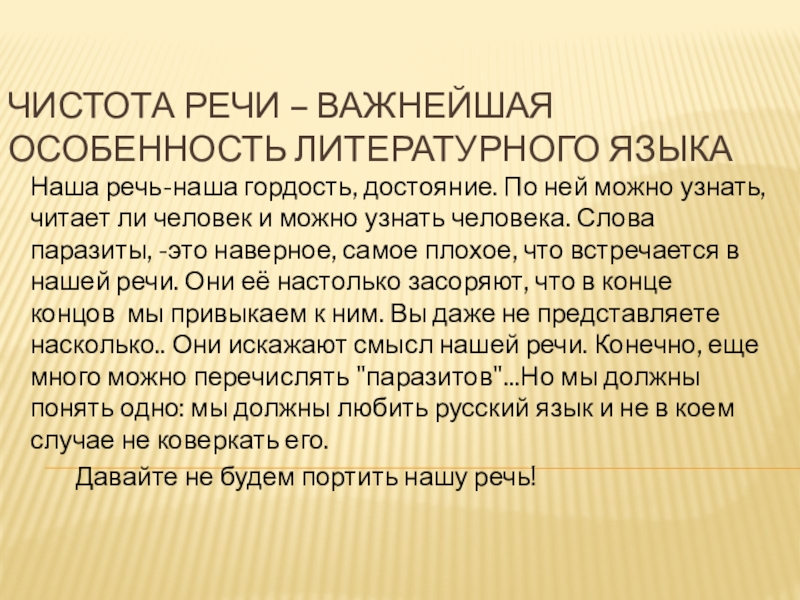 ЧИСТОТА РЕЧИ – ВАЖНЕЙШАЯ ОСОБЕННОСТЬ ЛИТЕРАТУРНОГО ЯЗЫКА

Наша речь-наша гордость, достояние. По ней можно узнать, читает ли человек и можно узнать человека. Слова паразиты, -это наверное, самое плохое, что встречается в нашей речи. Они её настолько засоряют, что в конце концов мы привыкаем к ним. Вы даже не представляете насколько.. Они искажают смысл нашей речи. Конечно, еще много можно перечислять "паразитов"...Но мы должны понять одно: мы должны любить русский язык и не в коем случае не коверкать его.

Давайте не будем портить нашу речь!